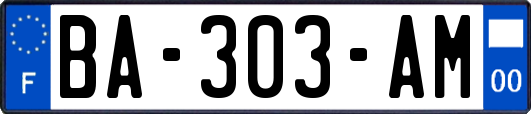 F
BA-303-AM
00